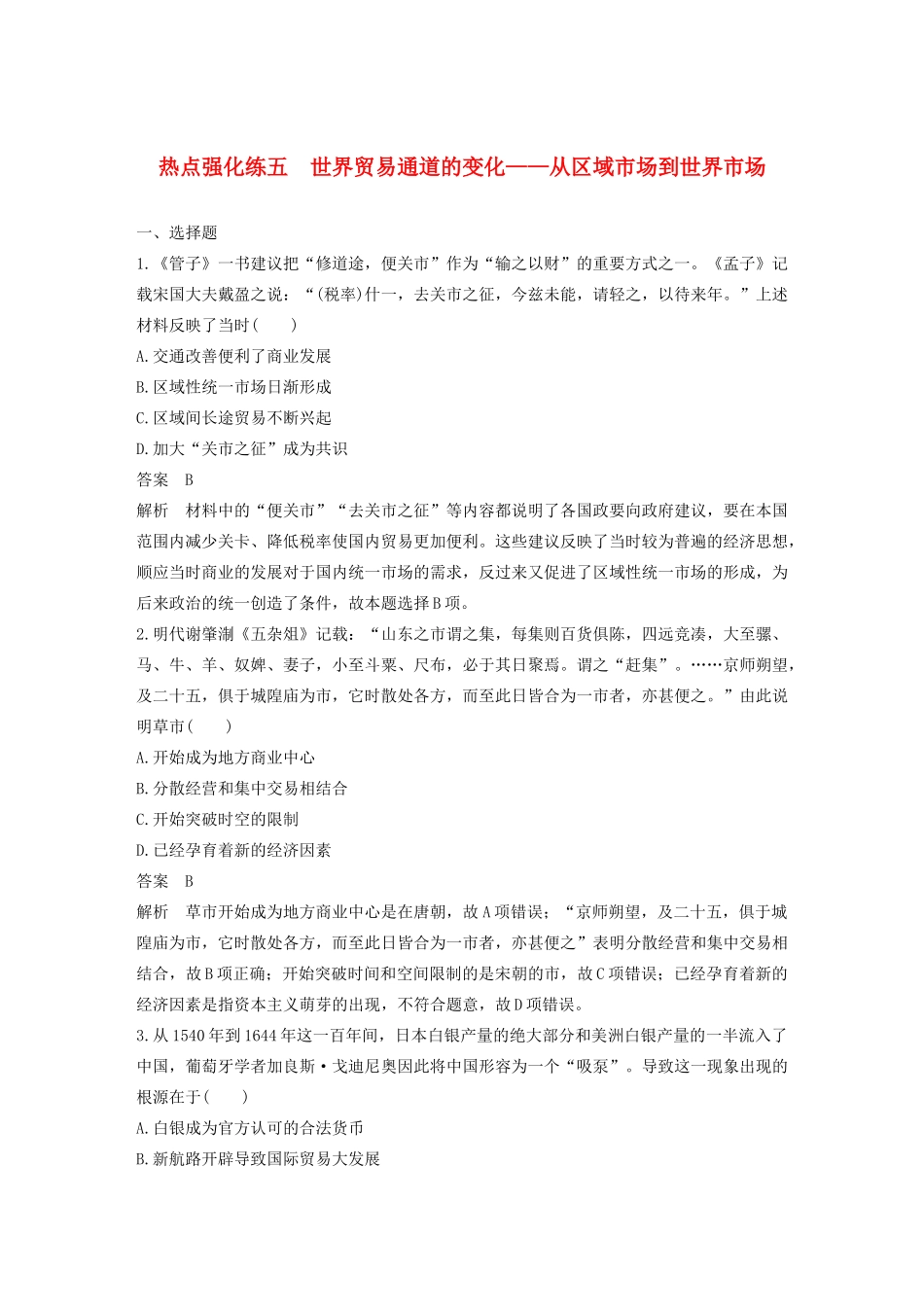 热点强化练五　世界贸易通道的变化——从区域市场到世界市场

一、选择题

1.《管子》一书建议把“修道途，便关市”作为“输之以财”的重要方式之一。《孟子》记载宋国大夫戴盈之说：“(税率)什一，去关市之征，今兹未能，请轻之，以待来年。”上述材料反映了当时(　　)

A.交通改善便利了商业发展

B.区域性统一市场日渐形成

C.区域间长途贸易不断兴起

D.加大“关市之征”成为共识

答案　B

解析　材料中的“便关市”“去关市之征”等内容都说明了各国政要向政府建议，要在本国范围内减少关卡、降低税率使国内贸易更加便利。这些建议反映了当时较为普遍的经济思想，顺应当时商业的发展对于国内统一市场的需求，反过来又促进了区域性统一市场的形成，为后来政治的统一创造了条件，故本题选择B项。

2.明代谢肇淛《五杂俎》记载：“山东之市谓之集，每集则百货俱陈，四远竞凑，大至骡、马、牛、羊、奴婢、妻子，小至斗粟、尺布，必于其日聚焉。谓之“赶集”。……京师朔望，及二十五，俱于城隍庙为市，它时散处各方，而至此日皆合为一市者，亦甚便之。”由此说明草市(　　)

A.开始成为地方商业中心

B.分散经营和集中交易相结合

C.开始突破时空的限制

D.已经孕育着新的经济因素

答案　B

解析　草市开始成为地方商业中心是在唐朝，故A项错误；“京师朔望，及二十五，俱于城隍庙为市，它时散处各方，而至此日皆合为一市者，亦甚便之”表明分散经营和集中交易相结合，故B项正确；开始突破时间和空间限制的是宋朝的市，故C项错误；已经孕育着新的经济因素是指资本主义萌芽的出现，不符合题意，故D项错误。

3.从1540年到1644年这一百年间，日本白银产量的绝大部分和美洲白银产量的一半流入了中国，葡萄牙学者加良斯·戈迪尼奥因此将中国形容为一个“吸泵”。导致这一现象出现的根源在于(　　)

A.白银成为官方认可的合法货币

B.新航路开辟导致国际贸易大发展